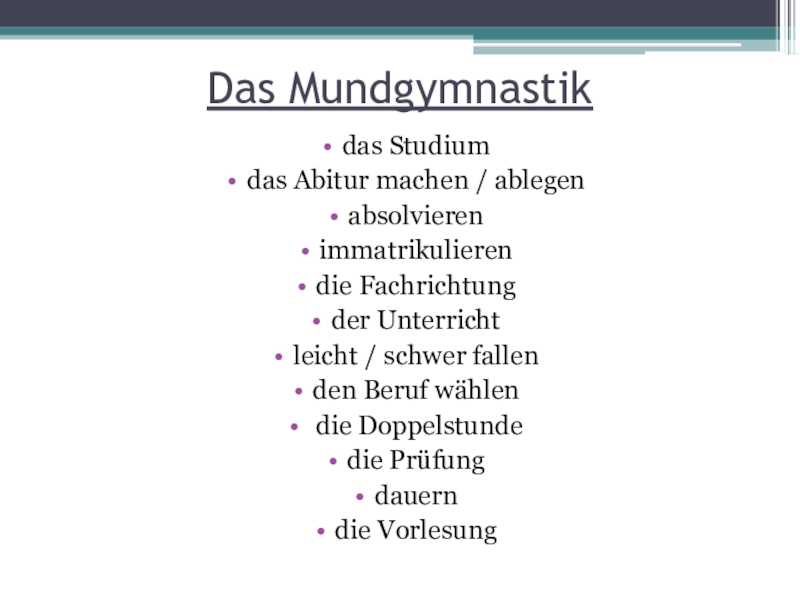 Das Mundgymnastik

• das Studium
• das Abitur machen / ablegen
• absolvieren
• immatrikulieren
• die Fachrichtung
• der Unterricht
• leicht / schwer fallen
• den Beruf wählen
• die Doppelstunde
• die Prüfung
• dauern
• die Vorlesung